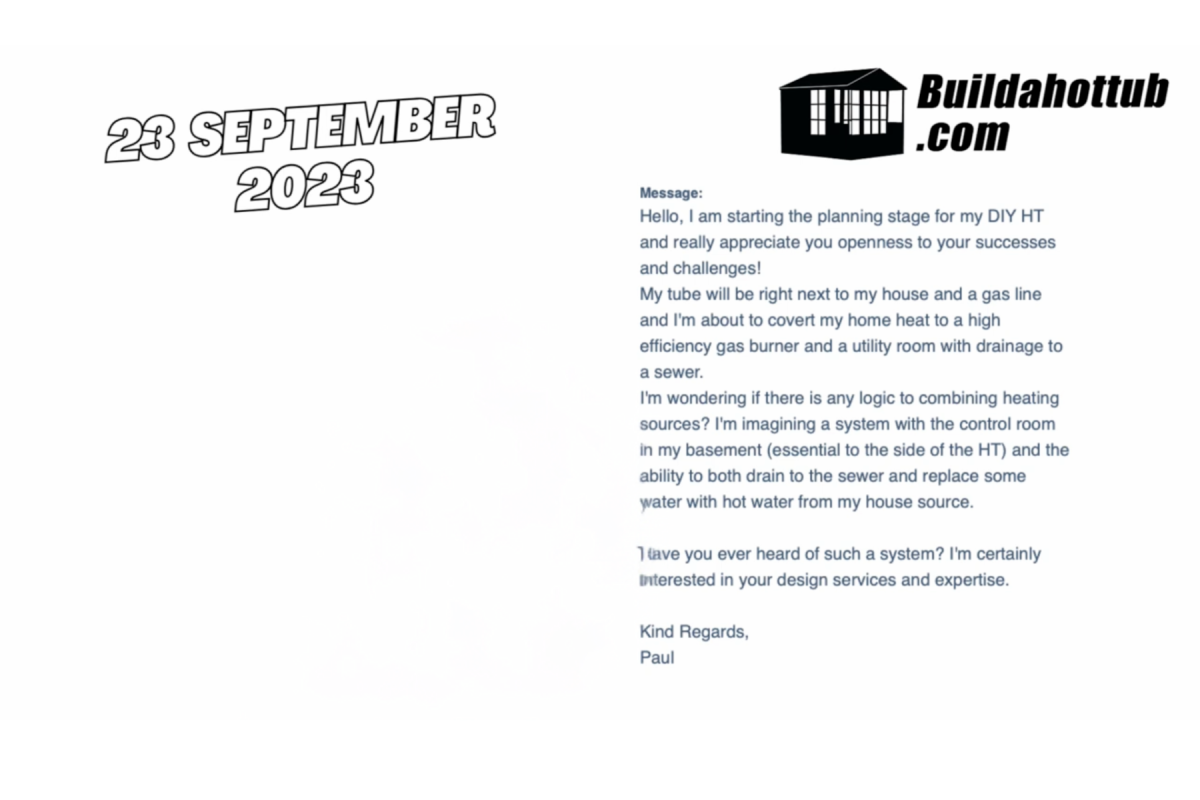 23 SEPTEMBER 2023

Buildahottub .com

Message:
Hello, I am starting the planning stage for my DIY HT and really appreciate you openness to your successes and challenges!
My tube will be right next to my house and a gas line and I'm about to covert my home heat to a high efficiency gas burner and a utility room with drainage to a sewer.
I'm wondering if there is any logic to combining heating sources? I'm imagining a system with the control room in my basement (essential to the side of the HT) and the ability to both drain to the sewer and replace some water with hot water from my house source.

Have you ever heard of such a system? I'm certainly interested in your design services and expertise.

Kind Regards,
Paul